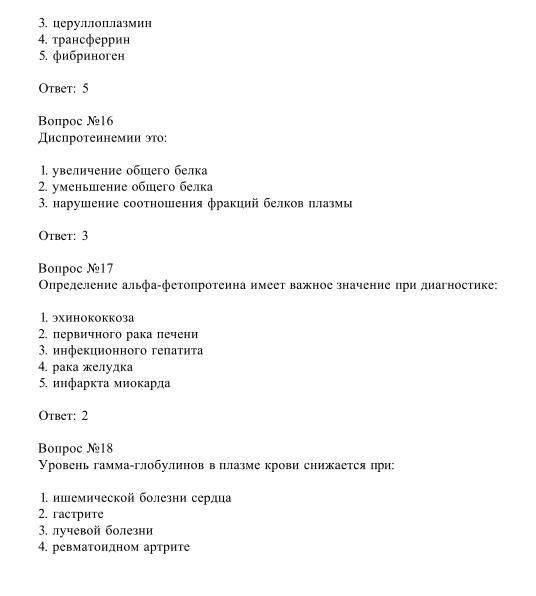 3. церуллоплазмин
4. трансферрин
5. фибриноген

Ответ: 5

Вопрос №16
Диспротеинемии это:

1. увеличение общего белка
2. уменьшение общего белка
3. нарушение соотношения фракций белков плазмы

Ответ: 3

Вопрос №17
Определение альфа-фетопротеина имеет важное значение при диагностике:

1. эхинококкоза
2. первичного рака печени
3. инфекционного гепатита
4. рака желудка
5. инфаркта миокарда

Ответ: 2

Вопрос №18
Уровень гамма-глобулинов в плазме крови снижается при:

1. ишемической болезни сердца
2. гастрите
3. лучевой болезни
4. ревматоидном артрите